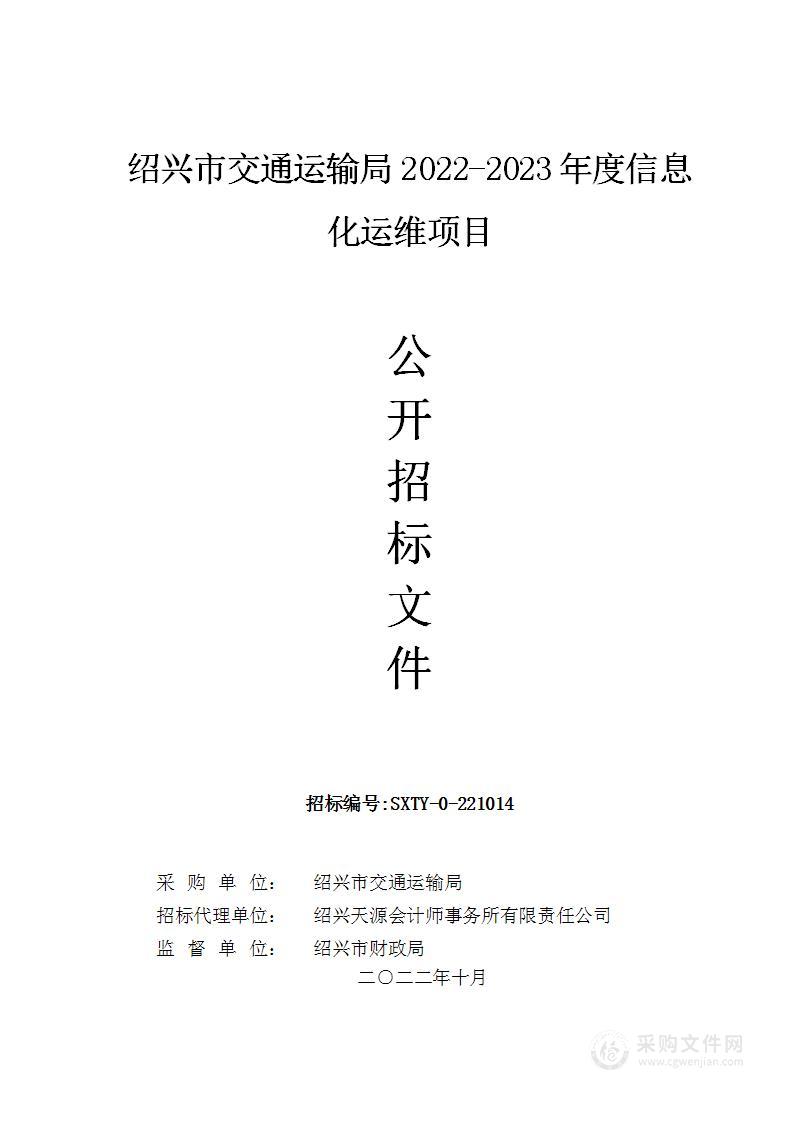 绍兴市交通运输局 2022-2023 年度信息化运维项目

公
开
招
标
文
件

招标编号:SXTY-0-221014

采 购 单 位: 绍兴市交通运输局
招标代理单位: 绍兴天源会计师事务所有限责任公司
监 督 单 位: 绍兴市财政局
二〇二二年十月

采购文件网
www.cgwenjian.com